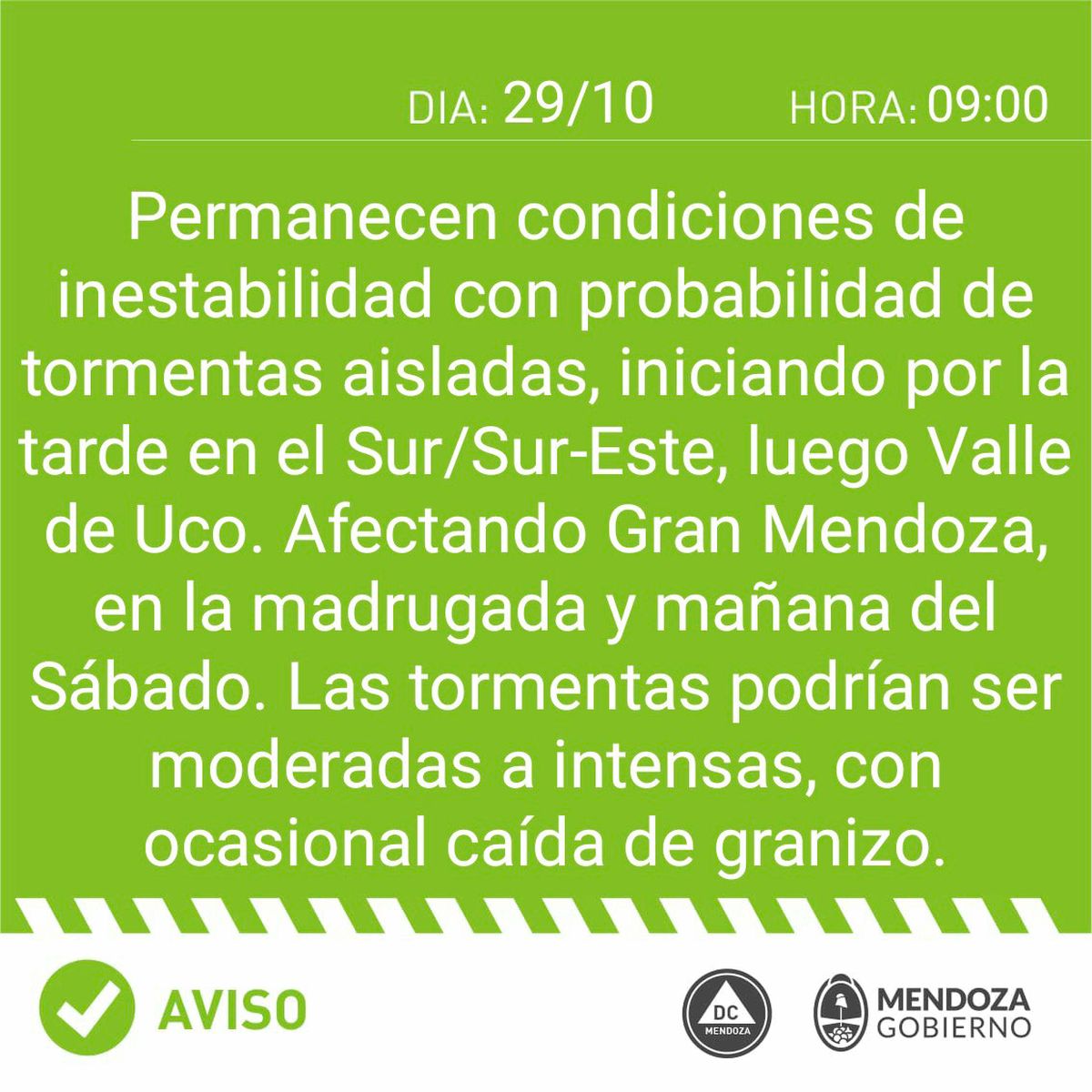 DIA: 29/10 HORA: 09:00

Permanecen condiciones de inestabilidad con probabilidad de tormentas aisladas, iniciando por la tarde en el Sur/Sur-Este, luego Valle de Uco. Afectando Gran Mendoza, en la madrugada y mañana del Sábado. Las tormentas podrían ser moderadas a intensas, con ocasional caída de granizo.

AVISO

DC MENDOZA

MENDOZA GOBIERNO